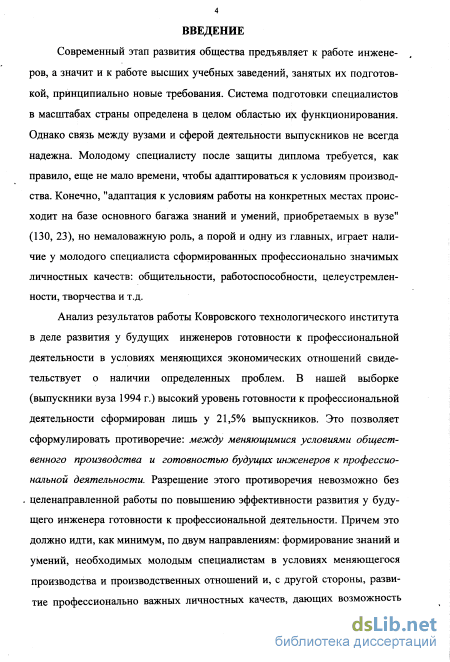 4

ВВЕДЕНИЕ

Современный этап развития общества предъявляет к работе инженеров, а значит и к работе высших учебных заведений, занятых их подготовкой, принципиально новые требования. Система подготовки специалистов в масштабах страны определена в целом областью их функционирования. Однако связь между вузами и сферой деятельности выпускников не всегда надежна. Молодому специалисту после защиты диплома требуется, как правило, еще не мало времени, чтобы адаптироваться к условиям производства. Конечно, "адаптация к условиям работы на конкретных местах происходит на базе основного багажа знаний и умений, приобретаемых в вузе" (130, 23), но немаловажную роль, а порой и одну из главных, играет наличие у молодого специалиста сформированных профессионально значимых личностных качеств: общительности, работоспособности, целеустремленности, творчества и т.д.

Анализ результатов работы Ковровского технологического института в деле развития у будущих инженеров готовности к профессиональной деятельности в условиях меняющихся экономических отношений свидетельствует о наличии определенных проблем. В нашей выборке (выпускники вуза 1994 г.) высокий уровень готовности к профессиональной деятельности сформирован лишь у 21,5% выпускников. Это позволяет сформулировать противоречие: между меняющимися условиями общественного производства и готовностью будущих инженеров к профессиональной деятельности. Разрешение этого противоречия невозможно без целенаправленной работы по повышению эффективности развития у будущего инженера готовности к профессиональной деятельности. Причем это должно идти, как минимум, по двум направлениям: формирование знаний и умений, необходимых молодым специалистам в условиях меняющегося производства и производственных отношений и, с другой стороны, развитие профессионально важных личностных качеств, дающих возможность

dsLib.net
библиотека диссертаций